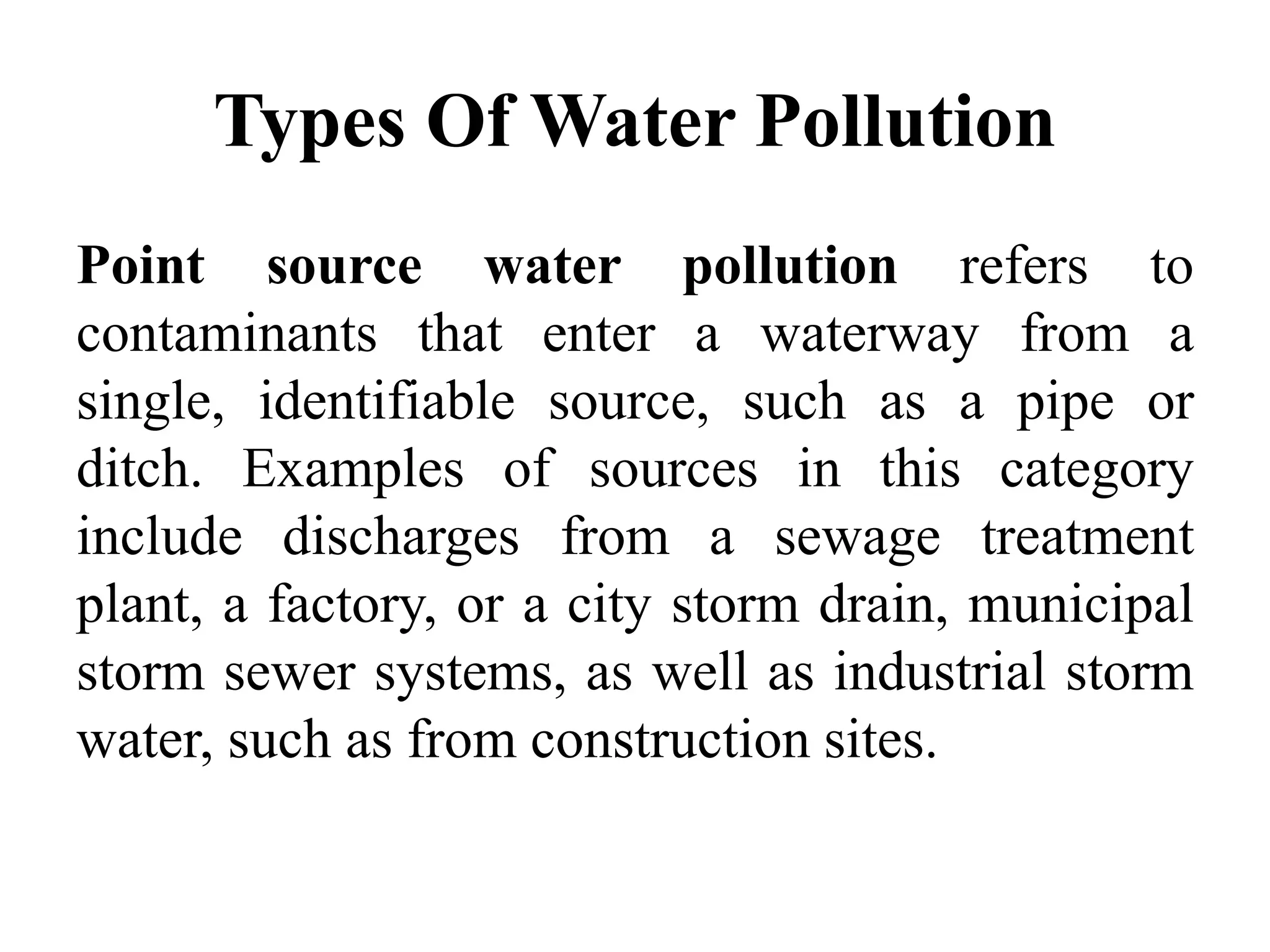 Types Of Water Pollution

Point source water pollution refers to contaminants that enter a waterway from a single, identifiable source, such as a pipe or ditch. Examples of sources in this category include discharges from a sewage treatment plant, a factory, or a city storm drain, municipal storm sewer systems, as well as industrial storm water, such as from construction sites.